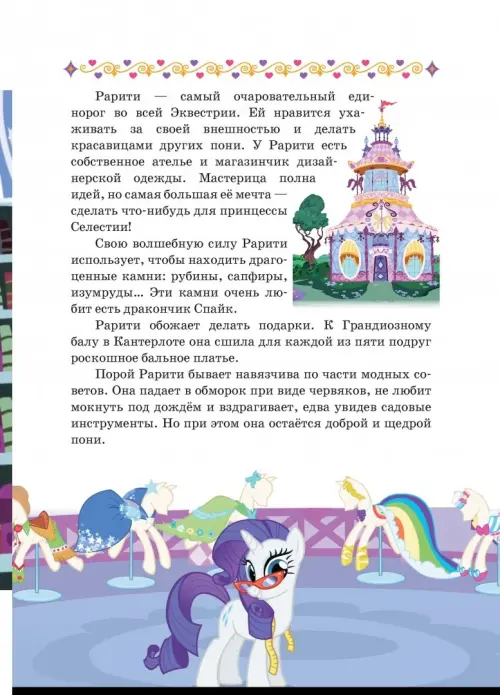 Рарити — самый очаровательный единорог во всей Эквестрии. Ей нравится ухаживать за своей внешностью и делать красавицами других пони. У Рарити есть собственное ателье и магазинчик дизайнерской одежды. Мастерица полна идей, но самая большая её мечта — сделать что-нибудь для принцессы Селестии!

Свою волшебную силу Рарити использует, чтобы находить драгоценные камни: рубины, сапфиры, изумруды... Эти камни очень любит есть дракончик Спайк.

Рарити обожает делать подарки. К Грандиозному балу в Кантерлоте она сшила для каждой из пяти подруг роскошное бальное платье.

Порой Рарити бывает навязчива по части модных советов. Она падает в обморок при виде червяков, не любит мокнуть под дождём и вздрагивает, едва увидев садовые инструменты. Но при этом она остаётся доброй и щедрой пони.